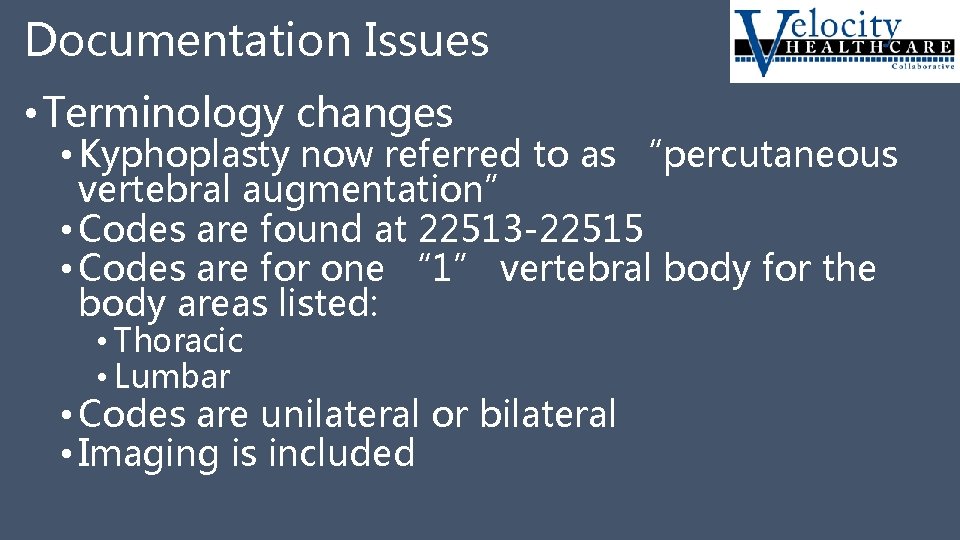 Documentation Issues

Velocity HEALTHCARE Collaborative

• Terminology changes
• Kyphoplasty now referred to as “percutaneous vertebral augmentation”
• Codes are found at 22513-22515
• Codes are for one “1” vertebral body for the body areas listed:
• Thoracic
• Lumbar
• Codes are unilateral or bilateral
• Imaging is included